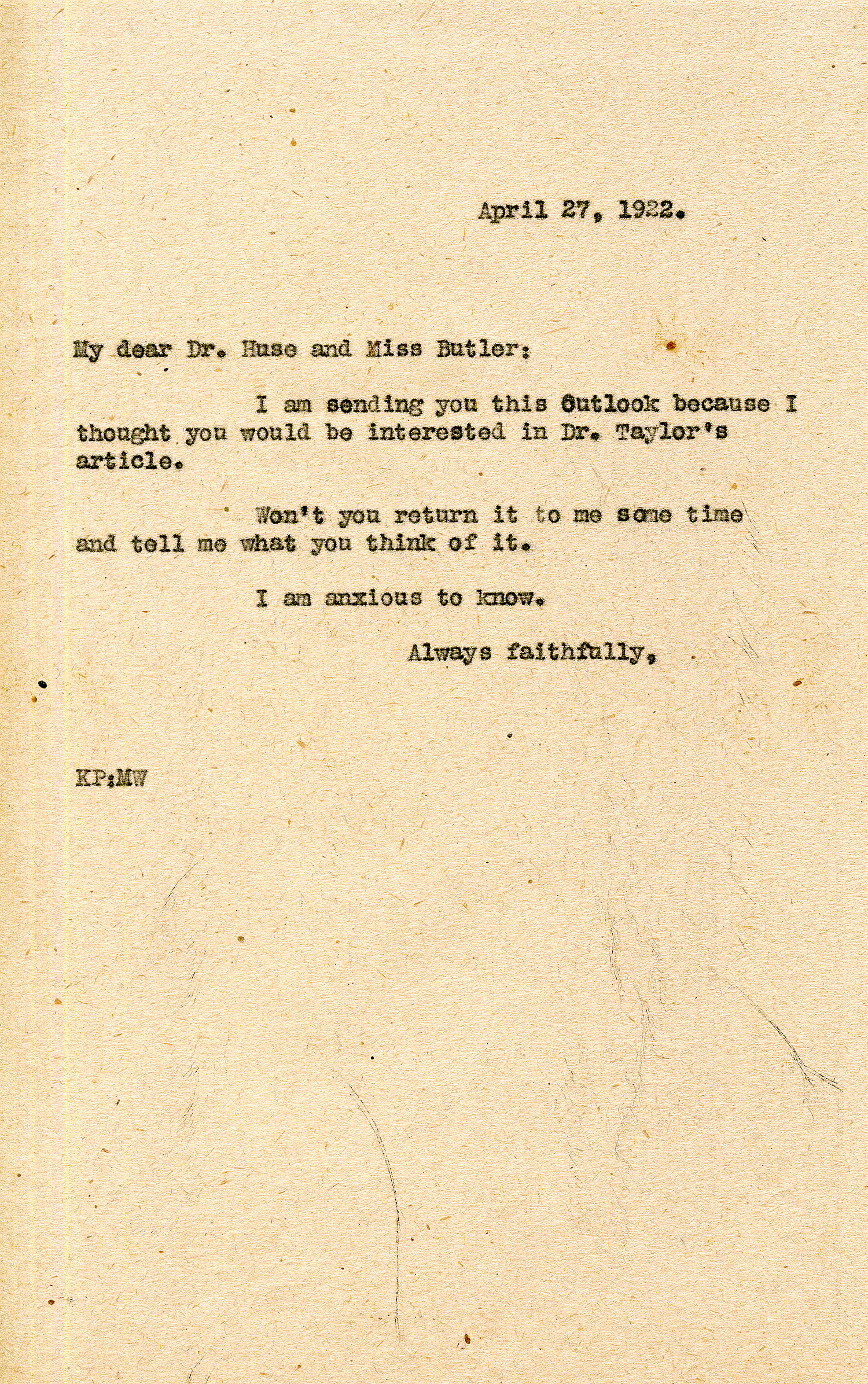 April 27, 1922.

My dear Dr. Huse and Miss Butler:

I am sending you this Outlook because I thought you would be interested in Dr. Taylor's article.

Won't you return it to me some time and tell me what you think of it.

I am anxious to know.

Always faithfully,

KP:MW